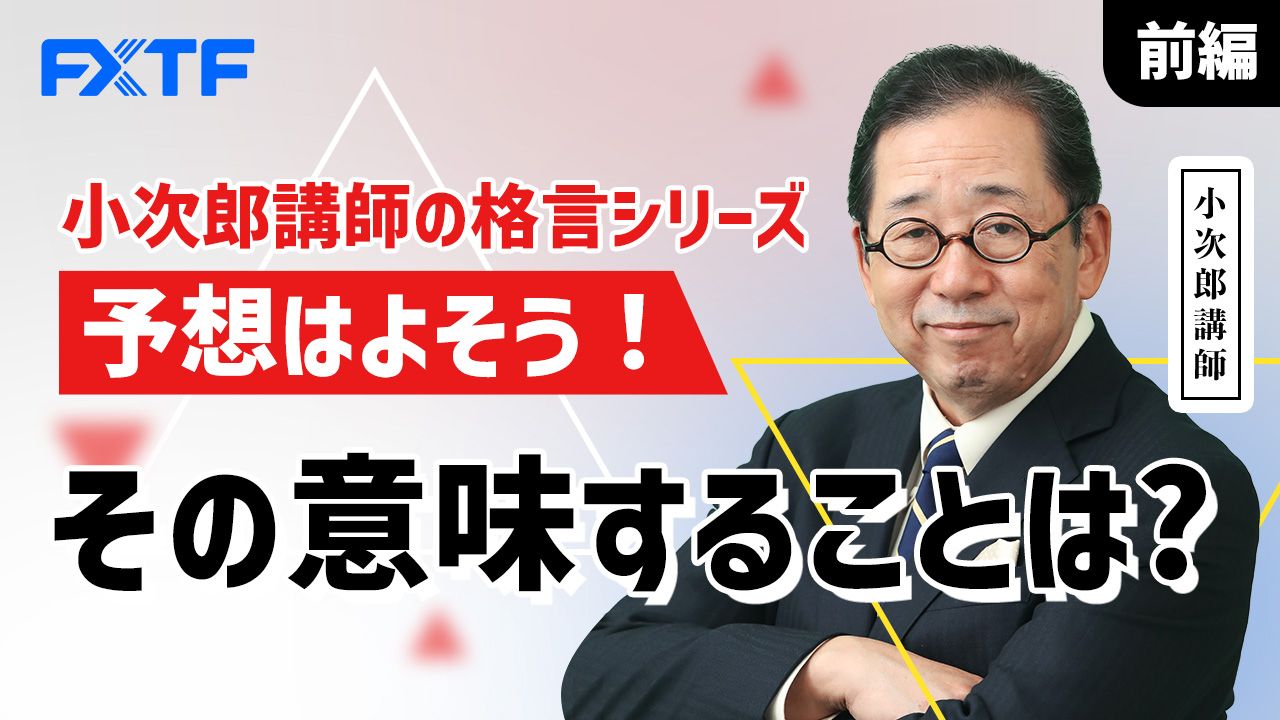 FXTF

前編

小次郎講師の格言シリーズ

予想はよそう！

小次郎講師

その意味することは?